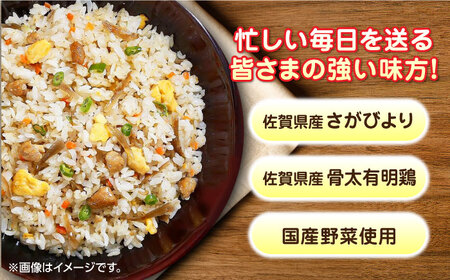 忙しい毎日を送る
皆さまの強い味方!

佐賀県産 さがびより

佐賀県産 骨太有明鶏

国産野菜使用

※画像はイメージです。